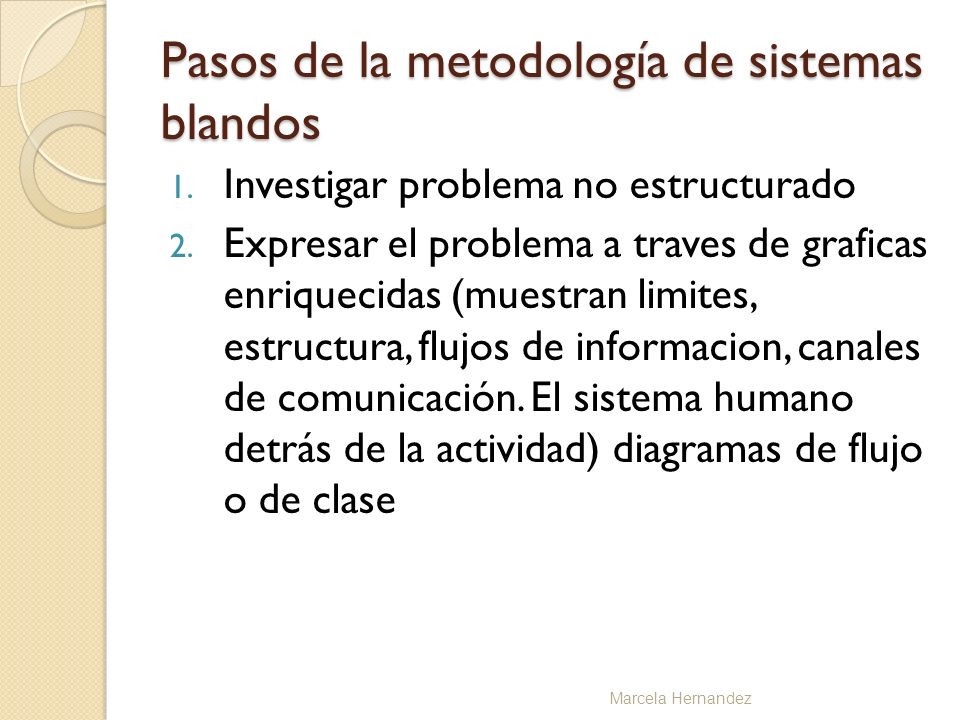 Pasos de la metodología de sistemas blandos

1. Investigar problema no estructurado
2. Expresar el problema a traves de graficas enriquecidas (muestran limites, estructura, flujos de informacion, canales de comunicación. El sistema humano detrás de la actividad) diagramas de flujo o de clase

Marcela Hernandez